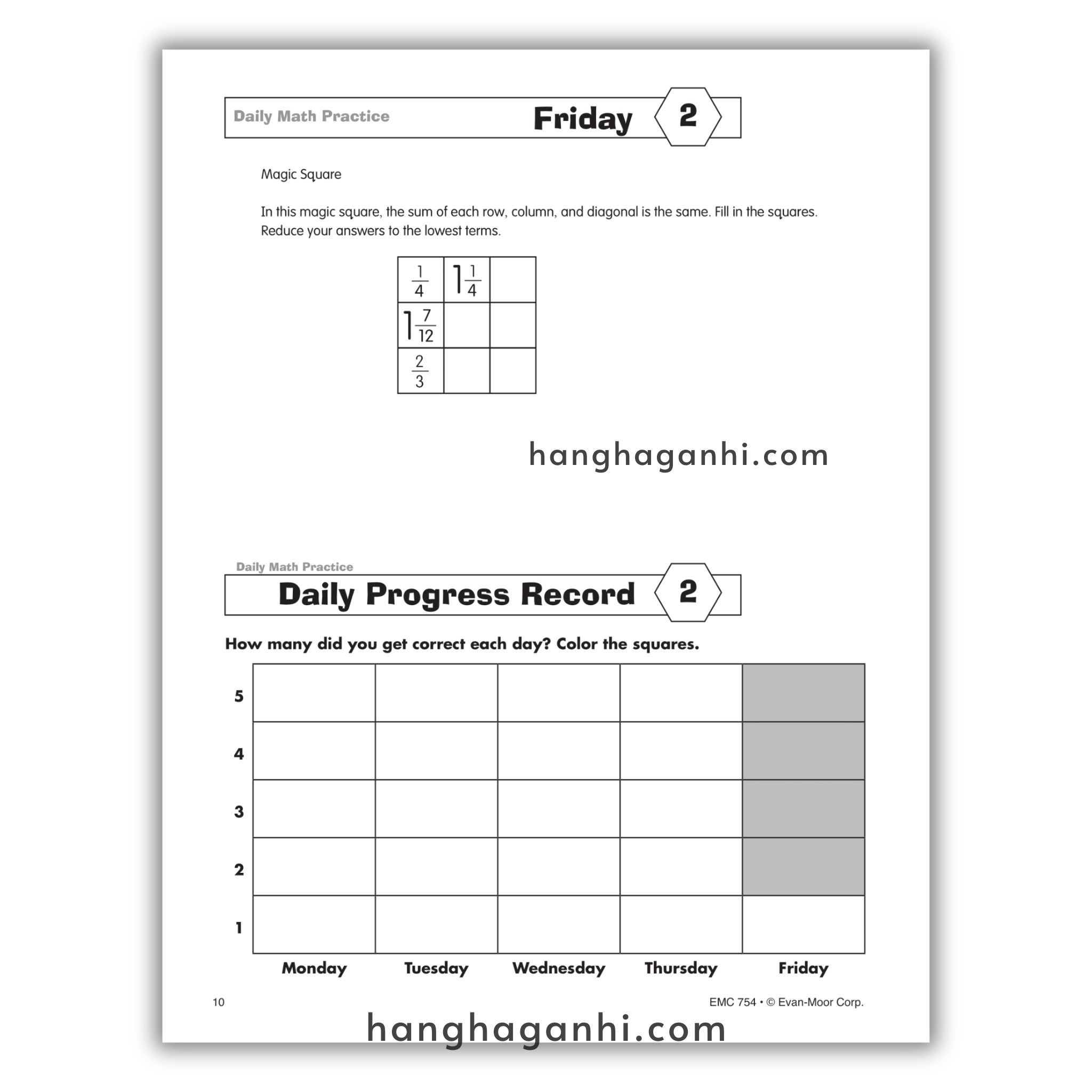 Daily Math Practice Friday 2

Magic Square

In this magic square, the sum of each row, column, and diagonal is the same. Fill in the squares. Reduce your answers to the lowest terms.

| $\frac{1}{4}$ | $1\frac{1}{4}$ | |
|---|---|---|
| $1\frac{7}{12}$ | | |
| $\frac{2}{3}$ | | |

Daily Math Practice
Daily Progress Record 2

How many did you get correct each day? Color the squares.

5
4
3
2
1

Monday Tuesday Wednesday Thursday Friday

10

EMC 754 • © Evan-Moor Corp.

hanghaganhi.com